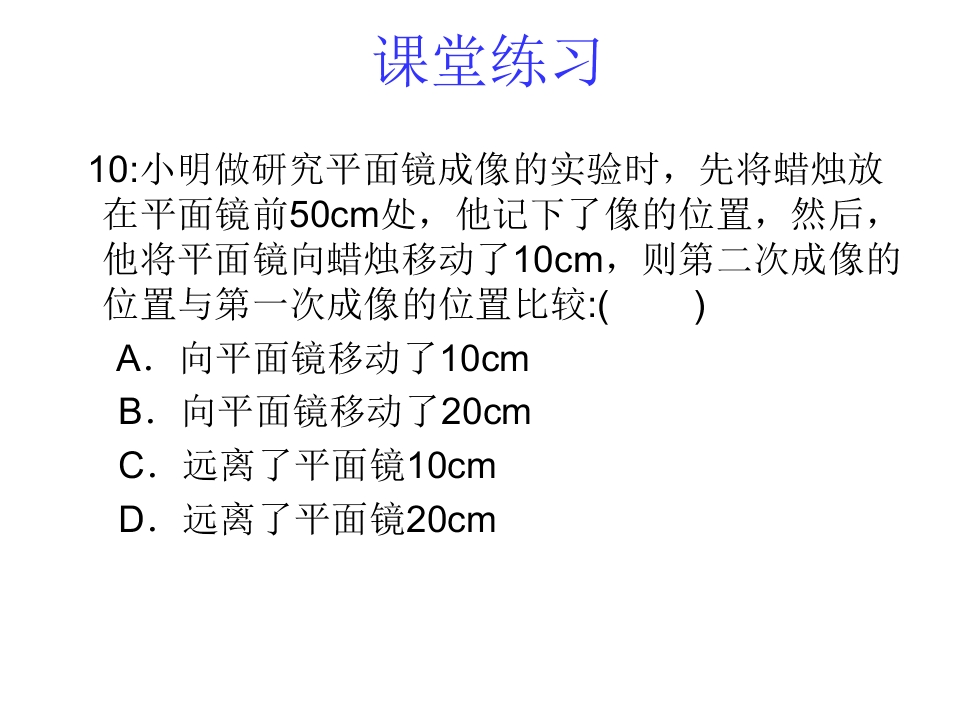 课堂练习

10:小明做研究平面镜成像的实验时，先将蜡烛放在平面镜前50cm处，他记下了像的位置，然后，他将平面镜向蜡烛移动了10cm，则第二次成像的位置与第一次成像的位置比较:(　　)

A．向平面镜移动了10cm
B．向平面镜移动了20cm
C．远离了平面镜10cm
D．远离了平面镜20cm